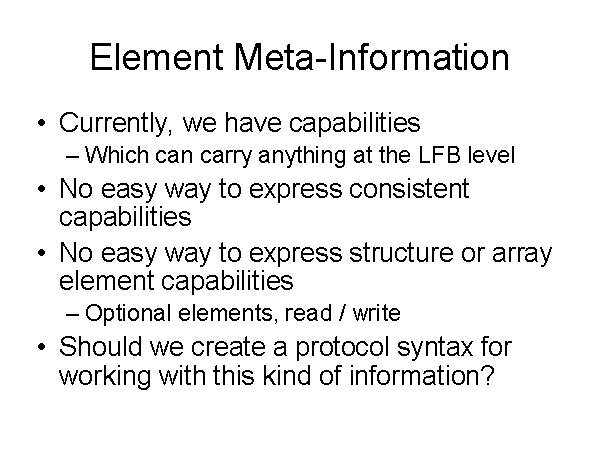 Element Meta-Information

• Currently, we have capabilities
– Which can carry anything at the LFB level
• No easy way to express consistent capabilities
• No easy way to express structure or array element capabilities
– Optional elements, read / write
• Should we create a protocol syntax for working with this kind of information?